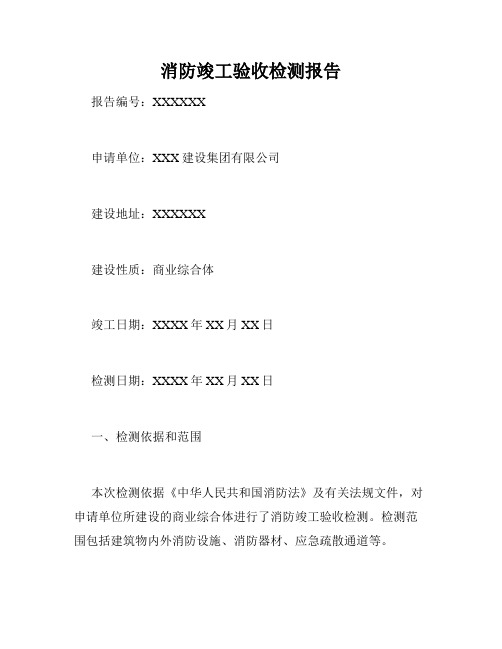 消防竣工验收检测报告

报告编号：XXXXXX

申请单位：XXX 建设集团有限公司

建设地址：XXXXXX

建设性质：商业综合体

竣工日期：XXXX 年 XX 月 XX 日

检测日期：XXXX 年 XX 月 XX 日

一、检测依据和范围

本次检测依据《中华人民共和国消防法》及有关法规文件，对申请单位所建设的商业综合体进行了消防竣工验收检测。检测范围包括建筑物内外消防设施、消防器材、应急疏散通道等。